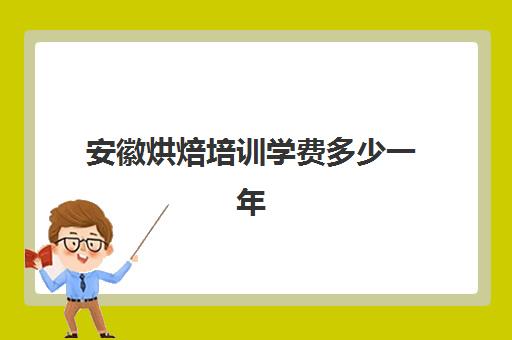 安徽烘焙培训学费多少一年